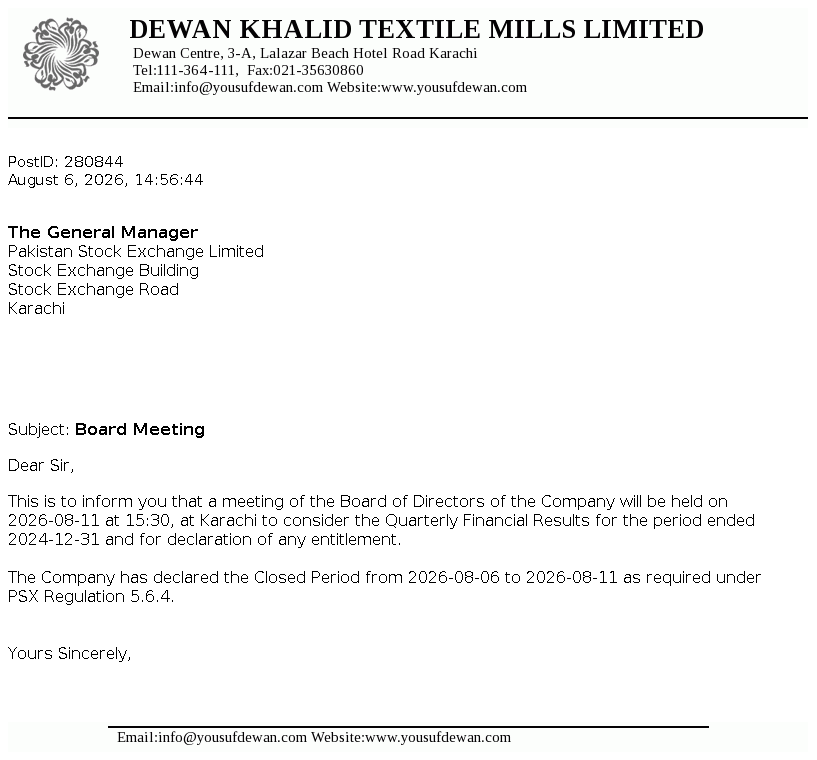 DEWAN KHALID TEXTILE MILLS LIMITED
Dewan Centre, 3-A, Lalazar Beach Hotel Road Karachi
Tel:111-364-111, Fax:021-35630860
Email:info@yousufdewan.com Website:www.yousufdewan.com

PostID: 280844
August 6, 2026, 14:56:44

The General Manager
Pakistan Stock Exchange Limited
Stock Exchange Building
Stock Exchange Road
Karachi

Subject: Board Meeting

Dear Sir,

This is to inform you that a meeting of the Board of Directors of the Company will be held on 2026-08-11 at 15:30, at Karachi to consider the Quarterly Financial Results for the period ended 2024-12-31 and for declaration of any entitlement.

The Company has declared the Closed Period from 2026-08-06 to 2026-08-11 as required under PSX Regulation 5.6.4.

Yours Sincerely,

Email:info@yousufdewan.com Website:www.yousufdewan.com